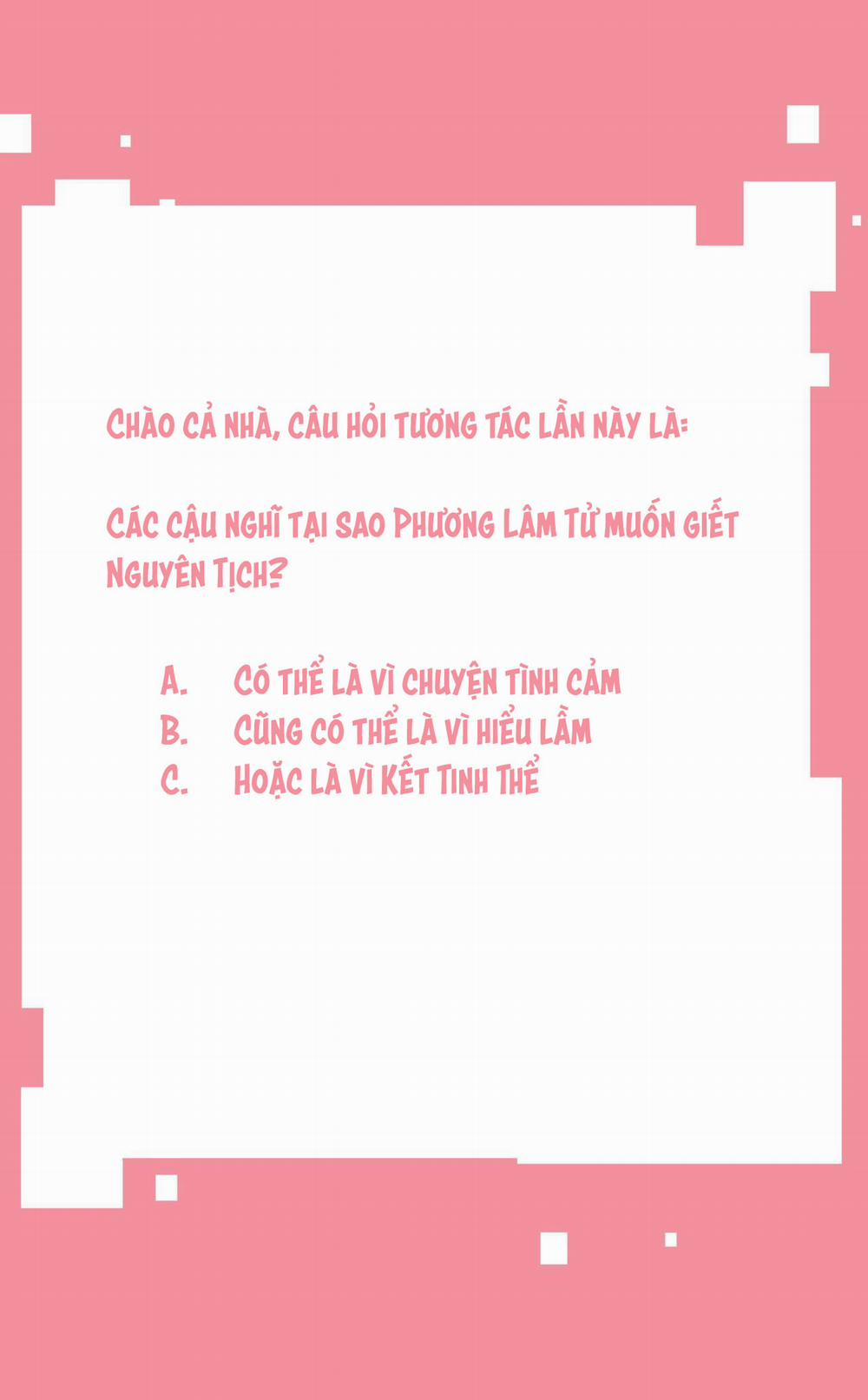 Chào cả nhà, câu hỏi tương tác lần này là:

Các cậu nghĩ tại sao Phương Lâm Tử muốn giết Nguyên Tịch?

A. Có thể là vì chuyện tình cảm
B. Cũng có thể là vì hiểu lầm
C. Hoặc là vì Kết Tinh Thể